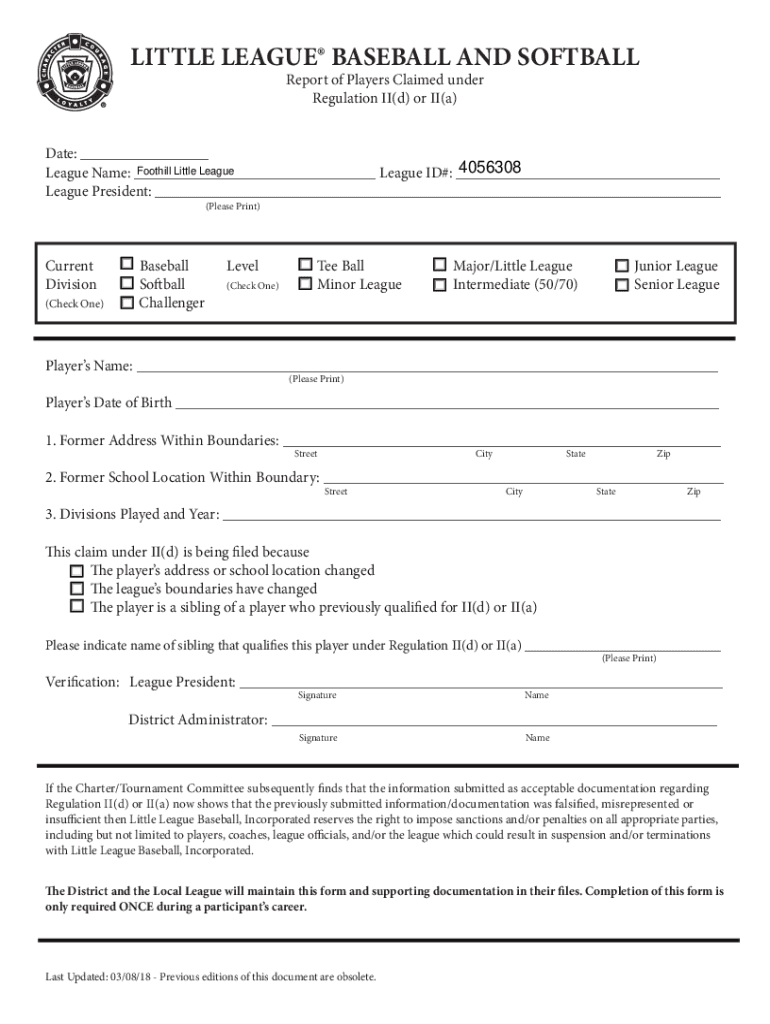 CHARACTER COURAGE LOYALTY

LITTLE LEAGUE® BASEBALL AND SOFTBALL
Report of Players Claimed under
Regulation II(d) or II(a)

Date: ________________
League Name: Foothill Little League League ID#: 4056308
League President: ________________
(Please Print)

Current Division (Check One)
☐ Baseball
☐ Softball
☐ Challenger

Level (Check One)
☐ Tee Ball
☐ Minor League
☐ Major/Little League
☐ Intermediate (50/70)
☐ Junior League
☐ Senior League

Player's Name: ________________
(Please Print)

Player's Date of Birth ________________

1. Former Address Within Boundaries: ________________
Street City State Zip

2. Former School Location Within Boundary: ________________
Street City State Zip

3. Divisions Played and Year: ________________

This claim under II(d) is being filed because
☐ The player's address or school location changed
☐ The league's boundaries have changed
☐ The player is a sibling of a player who previously qualified for II(d) or II(a)

Please indicate name of sibling that qualifies this player under Regulation II(d) or II(a) ________________
(Please Print)

Verification: League President: ________________
Signature Name

District Administrator: ________________
Signature Name

If the Charter/Tournament Committee subsequently finds that the information submitted as acceptable documentation regarding Regulation II(d) or II(a) now shows that the previously submitted information/documentation was falsified, misrepresented or insufficient then Little League Baseball, Incorporated reserves the right to impose sanctions and/or penalties on all appropriate parties, including but not limited to players, coaches, league officials, and/or the league which could result in suspension and/or terminations with Little League Baseball, Incorporated.

The District and the Local League will maintain this form and supporting documentation in their files. Completion of this form is only required ONCE during a participant's career.

Last Updated: 03/08/18 - Previous editions of this document are obsolete.